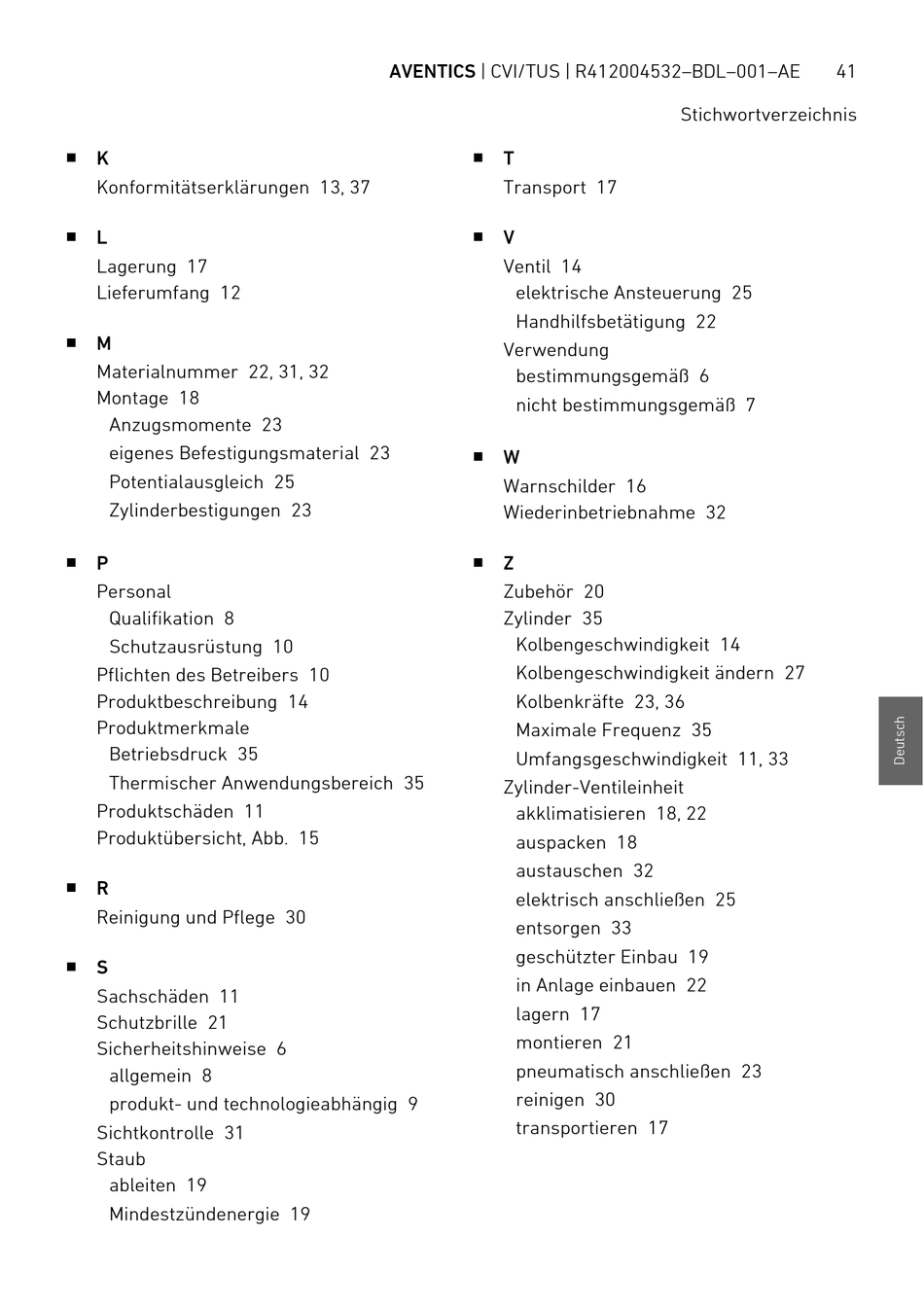 AVENTICS | CVI/TUS | R412004532–BDL–001–AE 41

Stichwortverzeichnis

■ K
Konformitätserklärungen 13, 37

■ L
Lagerung 17
Lieferumfang 12

■ M
Materialnummer 22, 31, 32
Montage 18
Anzugsmomente 23
eigenes Befestigungsmaterial 23
Potentialausgleich 25
Zylinderbestigungen 23

■ P
Personal
Qualifikation 8
Schutzausrüstung 10
Pflichten des Betreibers 10
Produktbeschreibung 14
Produktmerkmale
Betriebsdruck 35
Thermischer Anwendungsbereich 35
Produktschäden 11
Produktübersicht, Abb. 15

■ R
Reinigung und Pflege 30

■ S
Sachschäden 11
Schutzbrille 21
Sicherheitshinweise 6
allgemein 8
produkt- und technologieabhängig 9
Sichtkontrolle 31
Staub
ableiten 19
Mindestzündenergie 19

■ T
Transport 17

■ V
Ventil 14
elektrische Ansteuerung 25
Handhilfsbetätigung 22
Verwendung
bestimmungsgemäß 6
nicht bestimmungsgemäß 7

■ W
Warnschilder 16
Wiederinbetriebnahme 32

■ Z
Zubehör 20
Zylinder 35
Kolbengeschwindigkeit 14
Kolbengeschwindigkeit ändern 27
Kolbenkräfte 23, 36
Maximale Frequenz 35
Umfangsgeschwindigkeit 11, 33
Zylinder-Ventileinheit
akklimatisieren 18, 22
auspacken 18
austauschen 32
elektrisch anschließen 25
entsorgen 33
geschützter Einbau 19
in Anlage einbauen 22
lagern 17
montieren 21
pneumatisch anschließen 23
reinigen 30
transportieren 17

Deutsch